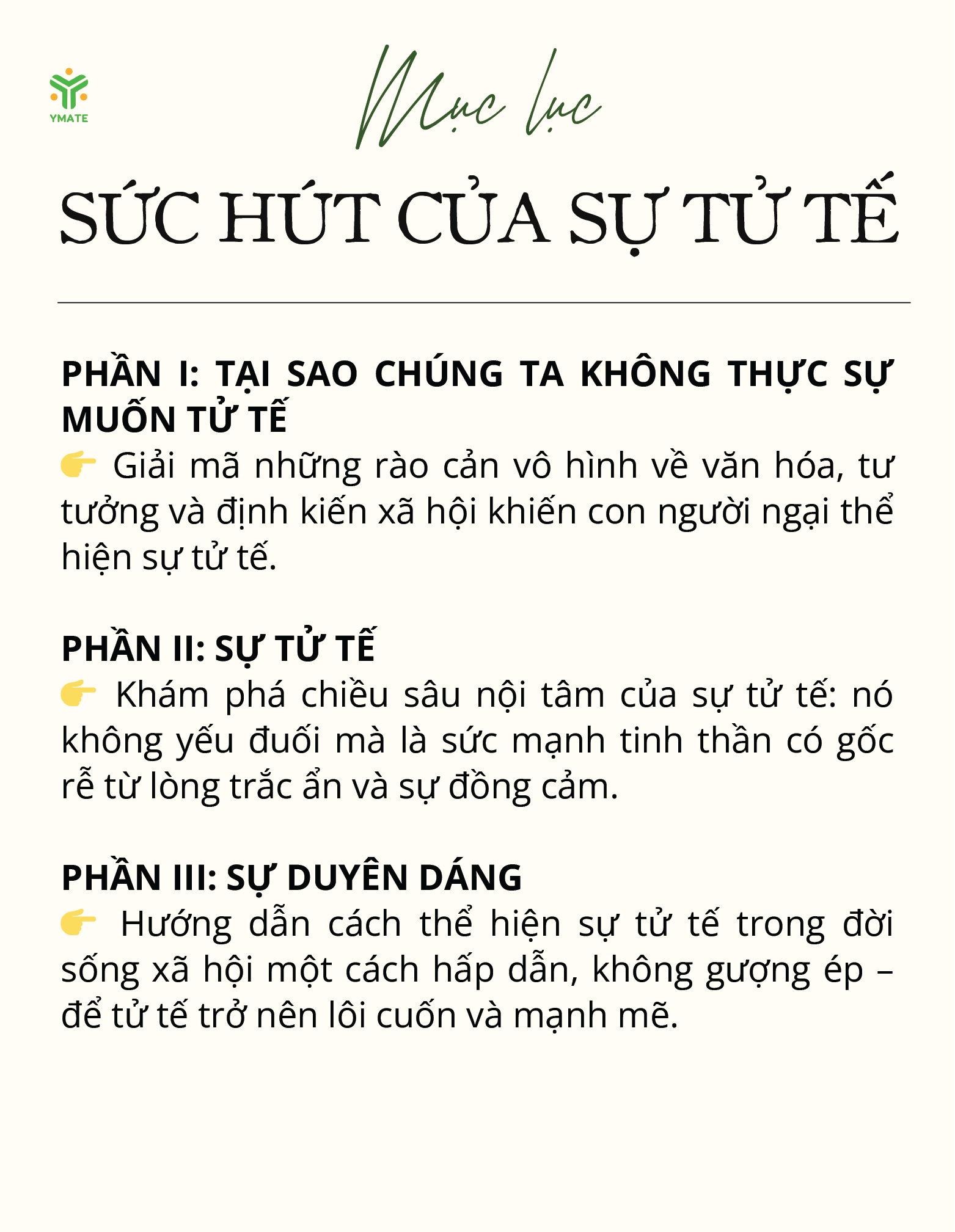 YMATE

Mục lục

SỨC HÚT CỦA SỰ TỬ TẾ

PHẦN I: TẠI SAO CHÚNG TA KHÔNG THỰC SỰ MUỐN TỬ TẾ
👉 Giải mã những rào cản vô hình về văn hóa, tư tưởng và định kiến xã hội khiến con người ngại thể hiện sự tử tế.

PHẦN II: SỰ TỬ TẾ
👉 Khám phá chiều sâu nội tâm của sự tử tế: nó không yếu đuối mà là sức mạnh tinh thần có gốc rễ từ lòng trắc ẩn và sự đồng cảm.

PHẦN III: SỰ DUYÊN DÁNG
👉 Hướng dẫn cách thể hiện sự tử tế trong đời sống xã hội một cách hấp dẫn, không gượng ép – để tử tế trở nên lôi cuốn và mạnh mẽ.